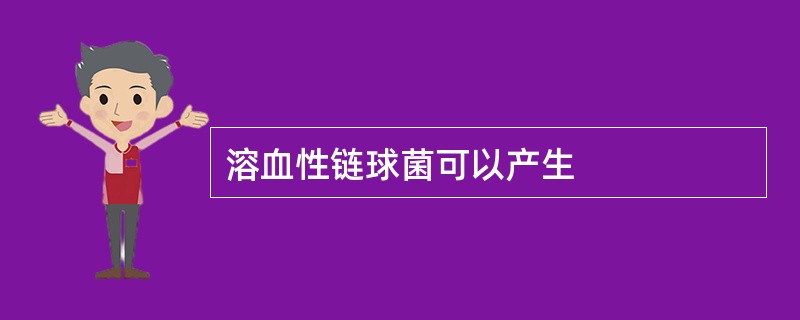 溶血性链球菌可以产生